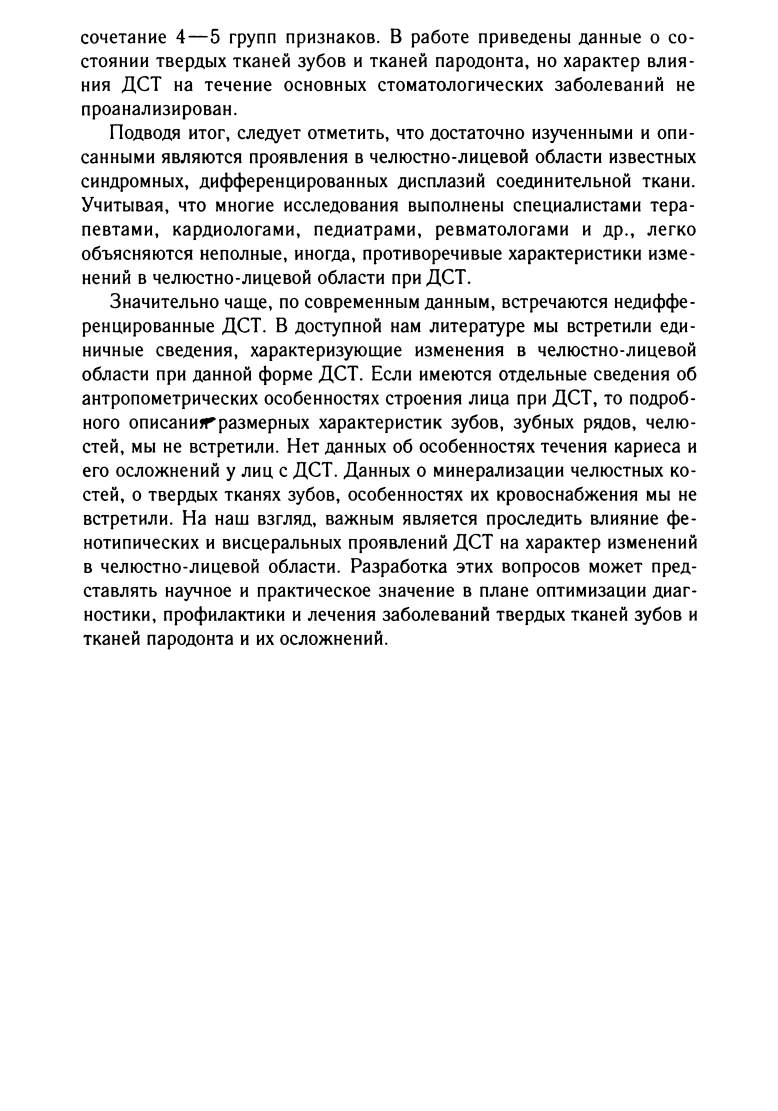 сочетание 4—5 групп признаков. В работе приведены данные о состоянии твердых тканей зубов и тканей пародонта, но характер влияния ДСТ на течение основных стоматологических заболеваний не проанализирован.

Подводя итог, следует отметить, что достаточно изученными и описанными являются проявления в челюстно-лицевой области известных синдромных, дифференцированных дисплазий соединительной ткани. Учитывая, что многие исследования выполнены специалистами терапевтами, кардиологами, педиатрами, ревматологами и др., легко объясняются неполные, иногда, противоречивые характеристики изменений в челюстно-лицевой области при ДСТ.

Значительно чаще, по современным данным, встречаются недифференцированные ДСТ. В доступной нам литературе мы встретили единичные сведения, характеризующие изменения в челюстно-лицевой области при данной форме ДСТ. Если имеются отдельные сведения об антропометрических особенностях строения лица при ДСТ, то подробного описания размерных характеристик зубов, зубных рядов, челюстей, мы не встретили. Нет данных об особенностях течения кариеса и его осложнений у лиц с ДСТ. Данных о минерализации челюстных костей, о твердых тканях зубов, особенностях их кровоснабжения мы не встретили. На наш взгляд, важным является проследить влияние фенотипических и висцеральных проявлений ДСТ на характер изменений в челюстно-лицевой области. Разработка этих вопросов может представлять научное и практическое значение в плане оптимизации диагностики, профилактики и лечения заболеваний твердых тканей зубов и тканей пародонта и их осложнений.